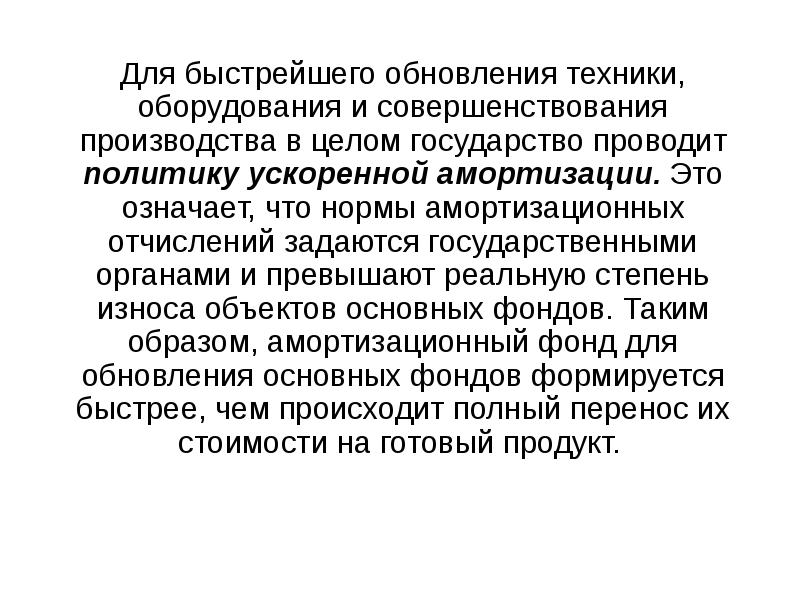 Для быстрейшего обновления техники, оборудования и совершенствования производства в целом государство проводит политику ускоренной амортизации. Это означает, что нормы амортизационных отчислений задаются государственными органами и превышают реальную степень износа объектов основных фондов. Таким образом, амортизационный фонд для обновления основных фондов формируется быстрее, чем происходит полный перенос их стоимости на готовый продукт.